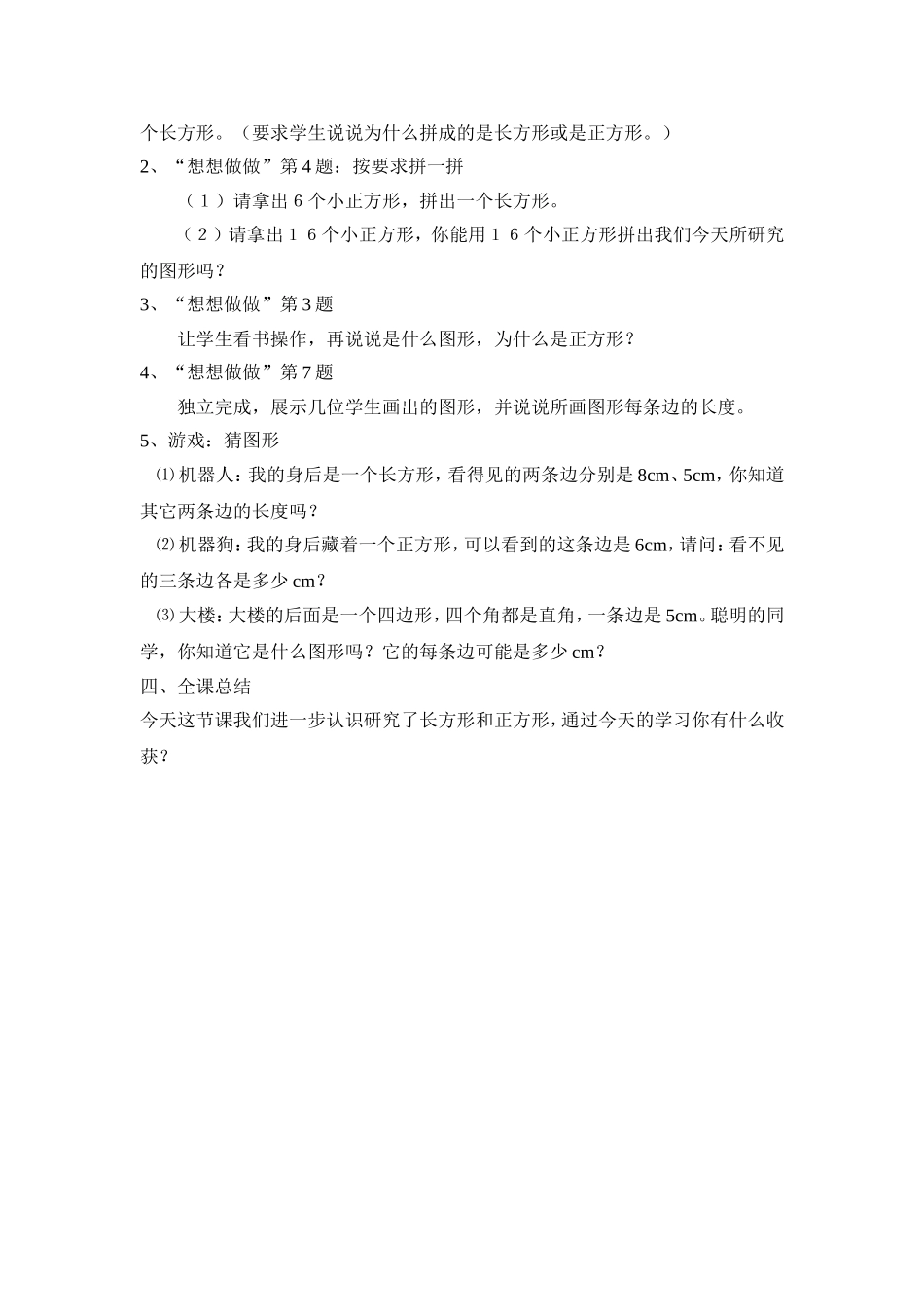 个长方形。（要求学生说说为什么拼成的是长方形或是正方形。）

2、“想想做做”第4题：按要求拼一拼

（１）请拿出６个小正方形，拼出一个长方形。

（２）请拿出１６个小正方形，你能用１６个小正方形拼出我们今天所研究的图形吗？

3、“想想做做”第3题

让学生看书操作，再说说是什么图形，为什么是正方形？

4、“想想做做”第7题

独立完成，展示几位学生画出的图形，并说说所画图形每条边的长度。

5、游戏：猜图形

⑴机器人：我的身后是一个长方形，看得见的两条边分别是8cm、5cm，你知道其它两条边的长度吗？

⑵机器狗：我的身后藏着一个正方形，可以看到的这条边是6cm，请问：看不见的三条边各是多少cm？

⑶大楼：大楼的后面是一个四边形，四个角都是直角，一条边是5cm。聪明的同学，你知道它是什么图形吗？它的每条边可能是多少cm？

四、全课总结

今天这节课我们进一步认识研究了长方形和正方形，通过今天的学习你有什么收获？